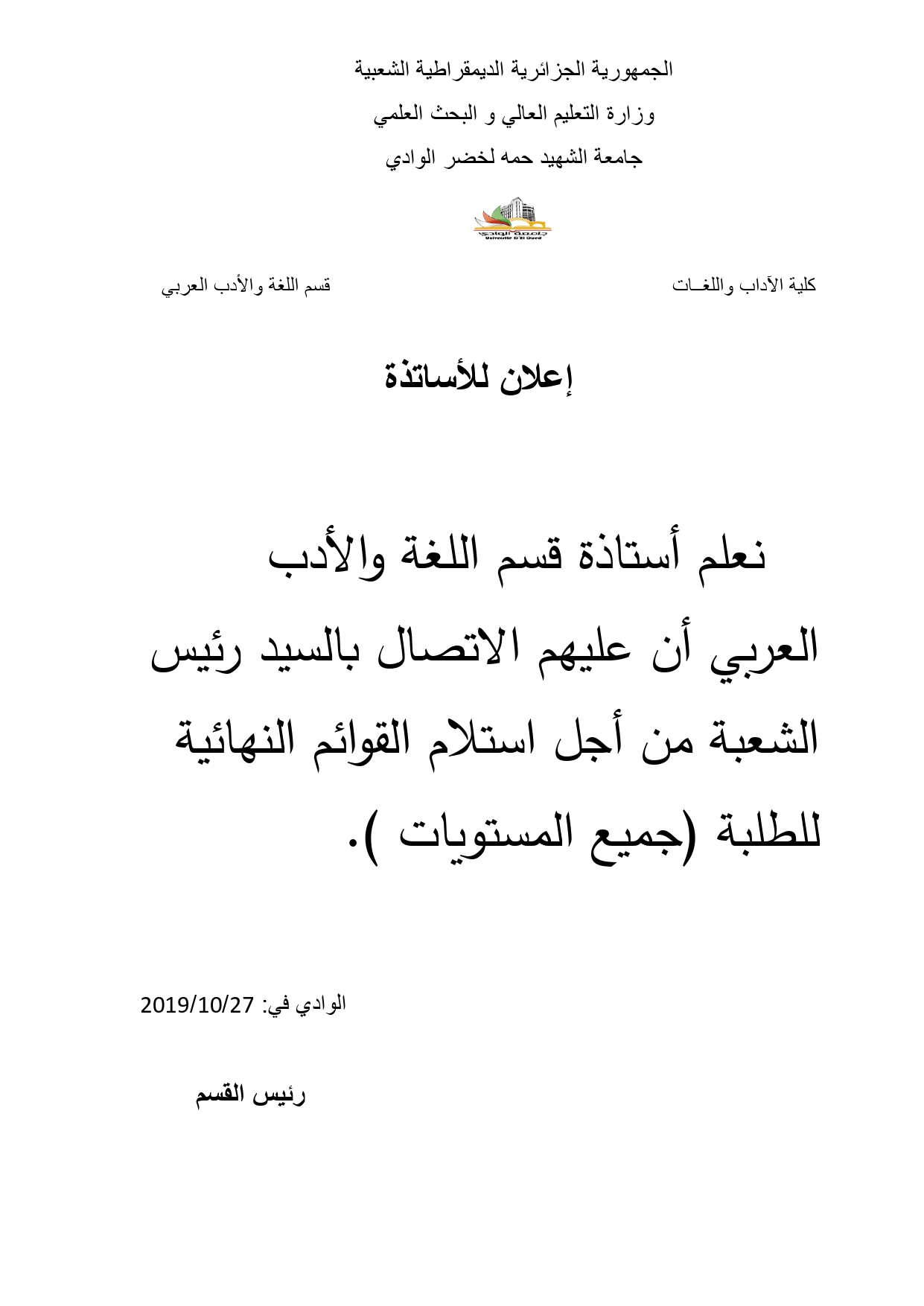 الجمهورية الجزائرية الديمقراطية الشعبية

وزارة التعليم العالي و البحث العلمي

جامعة الشهيد حمه لخضر الوادي

جامعة الوادي
Université D'El Oued

كلية الآداب واللغـات

قسم اللغة والأدب العربي

إعلان للأساتذة

نعلم أستاذة قسم اللغة والأدب العربي أن عليهم الاتصال بالسيد رئيس الشعبة من أجل استلام القوائم النهائية للطلبة (جميع المستويات ).

الوادي في: 2019/10/27

رئيس القسم